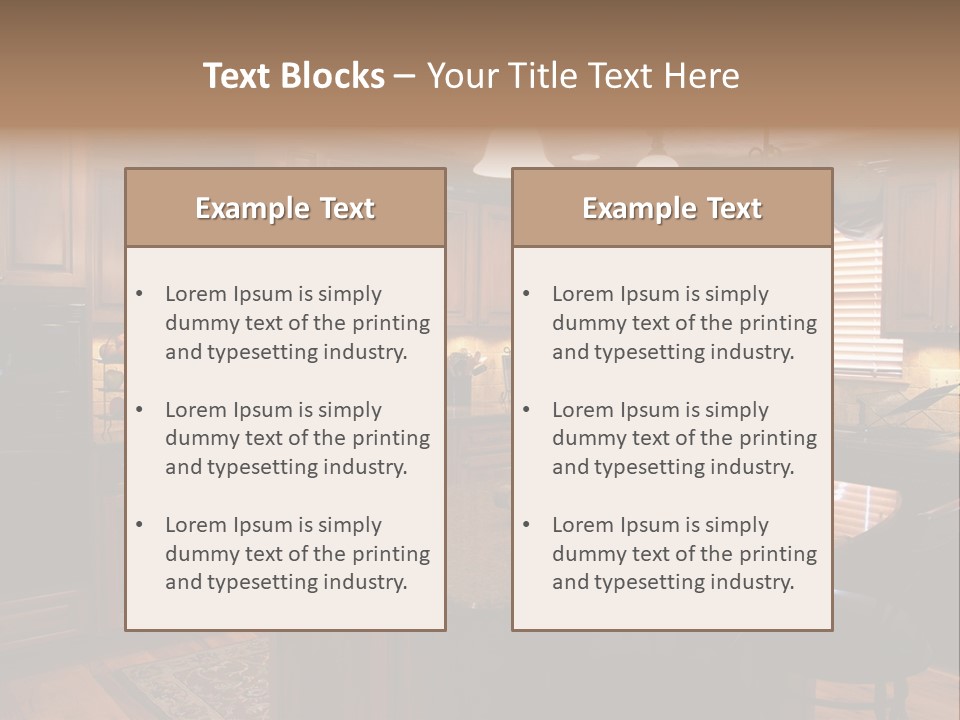 Text Blocks – Your Title Text Here

Example Text

• Lorem Ipsum is simply dummy text of the printing and typesetting industry.
• Lorem Ipsum is simply dummy text of the printing and typesetting industry.
• Lorem Ipsum is simply dummy text of the printing and typesetting industry.

Example Text

• Lorem Ipsum is simply dummy text of the printing and typesetting industry.
• Lorem Ipsum is simply dummy text of the printing and typesetting industry.
• Lorem Ipsum is simply dummy text of the printing and typesetting industry.